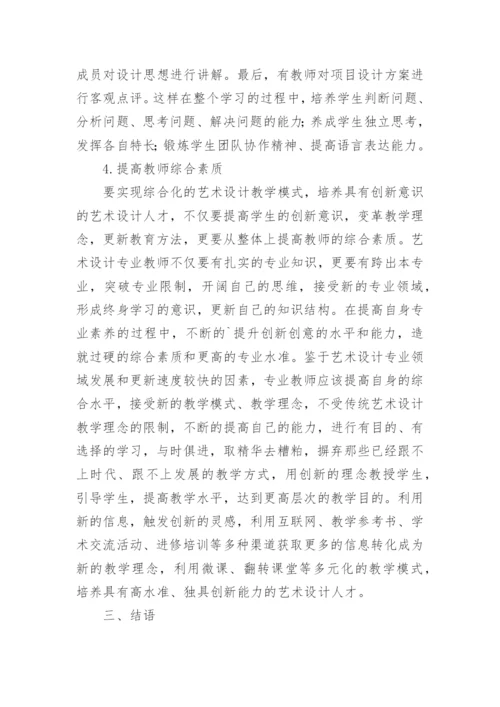 成员对设计思想进行讲解。最后，有教师对项目设计方案进行客观点评。这样在整个学习的过程中，培养学生判断问题、分析问题、思考问题、解决问题的能力；养成学生独立思考，发挥各自特长；锻炼学生团队协作精神、提高语言表达能力。

4.提高教师综合素质

要实现综合化的艺术设计教学模式，培养具有创新意识的艺术设计人才，不仅要提高学生的创新意识，变革教学理念，更新教育方法，更要从整体上提高教师的综合素质。艺术设计专业教师不仅要有扎实的专业知识，更要有跨出本专业，突破专业限制，开阔自己的思维，接受新的专业领域，形成终身学习的意识，更新自己的知识结构。在提高自身专业素养的过程中，不断的`提升创新创意的水平和能力，造就过硬的综合素质和更高的专业水准。鉴于艺术设计专业领域发展和更新速度较快的因素，专业教师应该提高自身的综合水平，接受新的教学模式、教学理念，不受传统艺术设计教学理念的限制，不断的提高自己的能力，进行有目的、有选择的学习，与时俱进，取精华去糟粕，摒弃那些已经跟不上时代、跟不上发展的教学方式，用创新的理念教授学生，引导学生，提高教学水平，达到更高层次的教学目的。利用新的信息，触发创新的灵感，利用互联网、教学参考书、学术交流活动、进修培训等多种渠道获取更多的信息转化成为新的教学理念，利用微课、翻转课堂等多元化的教学模式，培养具有高水准、独具创新能力的艺术设计人才。

三、结语